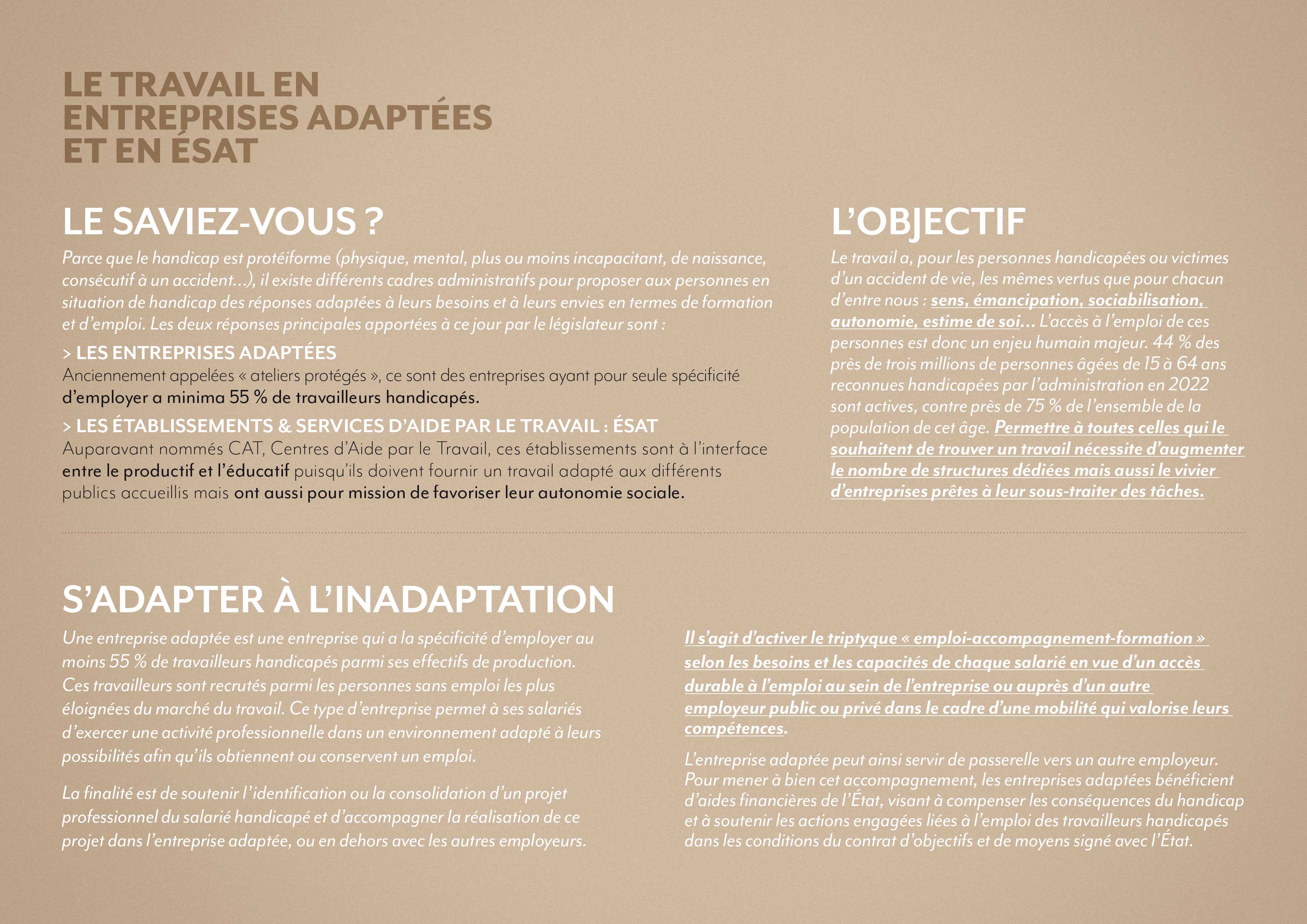 LE TRAVAIL EN ENTREPRISES ADAPTÉES ET EN ÉSAT

LE SAVIEZ-VOUS ?

Parce que le handicap est protéiforme (physique, mental, plus ou moins incapacitant, de naissance, consécutif à un accident...), il existe différents cadres administratifs pour proposer aux personnes en situation de handicap des réponses adaptées à leurs besoins et à leurs envies en termes de formation et d'emploi. Les deux réponses principales apportées à ce jour par le législateur sont :

> LES ENTREPRISES ADAPTÉES

Anciennement appelées « ateliers protégés », ce sont des entreprises ayant pour seule spécificité d'employer a minima 55 % de travailleurs handicapés.

> LES ÉTABLISSEMENTS & SERVICES D'AIDE PAR LE TRAVAIL : ÉSAT

Auparavant nommés CAT, Centres d'Aide par le Travail, ces établissements sont à l'interface entre le productif et l'éducatif puisqu'ils doivent fournir un travail adapté aux différents publics accueillis mais ont aussi pour mission de favoriser leur autonomie sociale.

L'OBJECTIF

Le travail a, pour les personnes handicapées ou victimes d'un accident de vie, les mêmes vertus que pour chacun d'entre nous : sens, émancipation, sociabilisation, autonomie, estime de soi... L'accès à l'emploi de ces personnes est donc un enjeu humain majeur. 44 % des près de trois millions de personnes âgées de 15 à 64 ans reconnues handicapées par l'administration en 2022 sont actives, contre près de 75 % de l'ensemble de la population de cet âge. Permettre à toutes celles qui le souhaitent de trouver un travail nécessite d'augmenter le nombre de structures dédiées mais aussi le vivier d'entreprises prêtes à leur sous-traiter des tâches.

S'ADAPTER À L'INADAPTATION

Une entreprise adaptée est une entreprise qui a la spécificité d'employer au moins 55 % de travailleurs handicapés parmi ses effectifs de production. Ces travailleurs sont recrutés parmi les personnes sans emploi les plus éloignées du marché du travail. Ce type d'entreprise permet à ses salariés d'exercer une activité professionnelle dans un environnement adapté à leurs possibilités afin qu'ils obtiennent ou conservent un emploi.

La finalité est de soutenir l'identification ou la consolidation d'un projet professionnel du salarié handicapé et d'accompagner la réalisation de ce projet dans l'entreprise adaptée, ou en dehors avec les autres employeurs.

Il s'agit d'activer le triptyque « emploi-accompagnement-formation » selon les besoins et les capacités de chaque salarié en vue d'un accès durable à l'emploi au sein de l'entreprise ou auprès d'un autre employeur public ou privé dans le cadre d'une mobilité qui valorise leurs compétences.

L'entreprise adaptée peut ainsi servir de passerelle vers un autre employeur. Pour mener à bien cet accompagnement, les entreprises adaptées bénéficient d'aides financières de l'État, visant à compenser les conséquences du handicap et à soutenir les actions engagées liées à l'emploi des travailleurs handicapés dans les conditions du contrat d'objectifs et de moyens signé avec l'État.